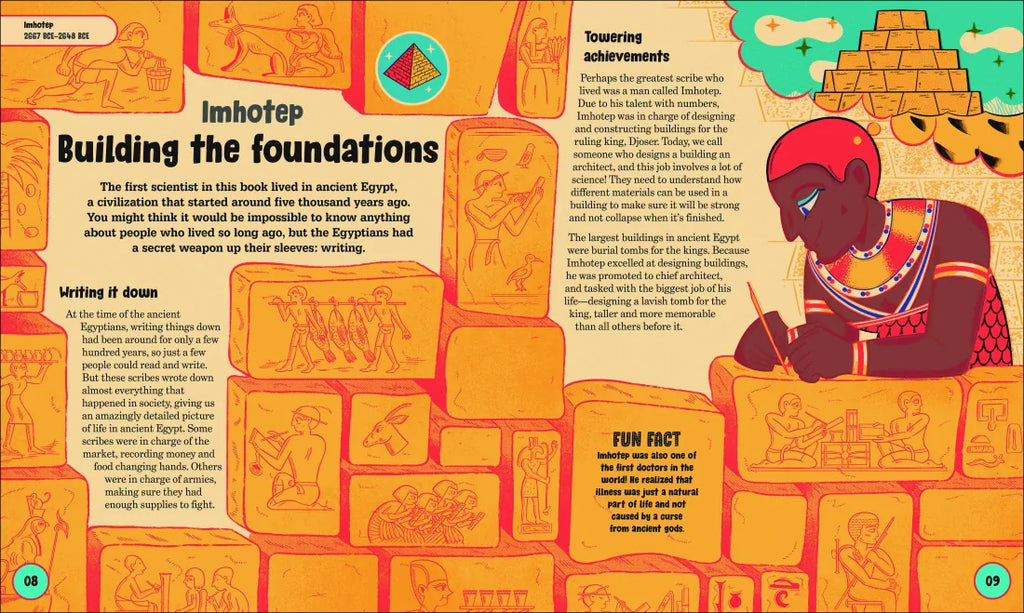 Imhotep
2667 BCE-2648 BCE

Imhotep
Building the foundations

The first scientist in this book lived in ancient Egypt, a civilization that started around five thousand years ago. You might think it would be impossible to know anything about people who lived so long ago, but the Egyptians had a secret weapon up their sleeves: writing.

Writing it down

At the time of the ancient Egyptians, writing things down had been around for only a few hundred years, so just a few people could read and write. But these scribes wrote down almost everything that happened in society, giving us an amazingly detailed picture of life in ancient Egypt. Some scribes were in charge of the market, recording money and food changing hands. Others were in charge of armies, making sure they had enough supplies to fight.

Towering achievements

Perhaps the greatest scribe who lived was a man called Imhotep. Due to his talent with numbers, Imhotep was in charge of designing and constructing buildings for the ruling king, Djoser. Today, we call someone who designs a building an architect, and this job involves a lot of science! They need to understand how different materials can be used in a building to make sure it will be strong and not collapse when it's finished.

The largest buildings in ancient Egypt were burial tombs for the kings. Because Imhotep excelled at designing buildings, he was promoted to chief architect, and tasked with the biggest job of his life—designing a lavish tomb for the king, taller and more memorable than all others before it.

FUN FACT
Imhotep was also one of the first doctors in the world! He realized that illness was just a natural part of life and not caused by a curse from ancient gods.

08

09